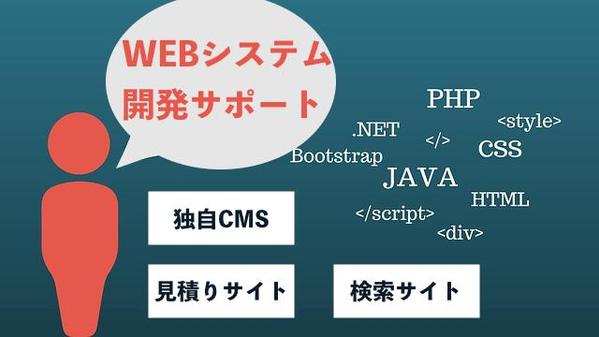 WEBシステム
開発サポート

PHP
<style>
.NET
</>
CSS
Bootstrap
JAVA
HTML
</script>
<div>

独自CMS

見積りサイト

検索サイト